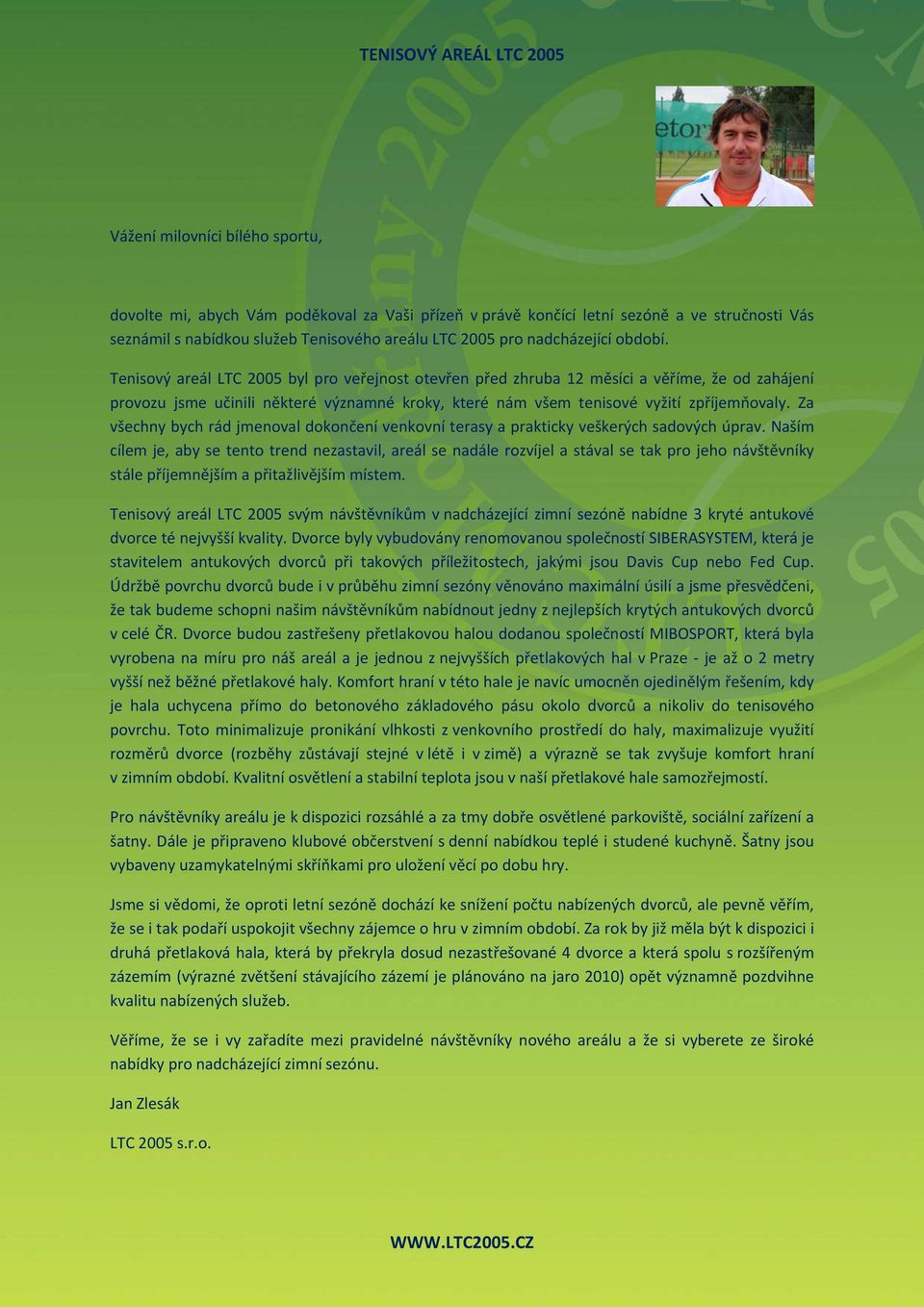 TENISOVÝ AREÁL LTC 2005

Vážení milovníci bílého sportu,

dovolte mi, abych Vám poděkoval za Vaši přízeň v právě končící letní sezóně a ve stručnosti Vás seznámil s nabídkou služeb Tenisového areálu LTC 2005 pro nadcházející období.

Tenisový areál LTC 2005 byl pro veřejnost otevřen před zhruba 12 měsíci a věříme, že od zahájení provozu jsme učinili některé významné kroky, které nám všem tenisové vyžití zpříjemňovaly. Za všechny bych rád jmenoval dokončení venkovní terasy a prakticky veškerých sadových úprav. Naším cílem je, aby se tento trend nezastavil, areál se nadále rozvíjel a stával se tak pro jeho návštěvníky stále příjemnějším a přitažlivějším místem.

Tenisový areál LTC 2005 svým návštěvníkům v nadcházející zimní sezóně nabídne 3 kryté antukové dvorce té nejvyšší kvality. Dvorce byly vybudovány renomovanou společností SIBERASYSTEM, která je stavitelem antukových dvorců při takových příležitostech, jakými jsou Davis Cup nebo Fed Cup. Údržbě povrchu dvorců bude i v průběhu zimní sezóny věnováno maximální úsilí a jsme přesvědčeni, že tak budeme schopni našim návštěvníkům nabídnout jedny z nejlepších krytých antukových dvorců v celé ČR. Dvorce budou zastřešeny přetlakovou halou dodanou společností MIBOSPORT, která byla vyrobena na míru pro náš areál a je jednou z nejvyšších přetlakových hal v Praze - je až o 2 metry vyšší než běžné přetlakové haly. Komfort hraní v této hale je navíc umocněn ojedinělým řešením, kdy je hala uchycena přímo do betonového základového pásu okolo dvorců a nikoliv do tenisového povrchu. Toto minimalizuje pronikání vlhkosti z venkovního prostředí do haly, maximalizuje využití rozměrů dvorce (rozběhy zůstávají stejné v létě i v zimě) a výrazně se tak zvyšuje komfort hraní v zimním období. Kvalitní osvětlení a stabilní teplota jsou v naší přetlakové hale samozřejmostí.

Pro návštěvníky areálu je k dispozici rozsáhlé a za tmy dobře osvětlené parkoviště, sociální zařízení a šatny. Dále je připraveno klubové občerstvení s denní nabídkou teplé i studené kuchyně. Šatny jsou vybaveny uzamykatelnými skříňkami pro uložení věcí po dobu hry.

Jsme si vědomi, že oproti letní sezóně dochází ke snížení počtu nabízených dvorců, ale pevně věřím, že se i tak podaří uspokojit všechny zájemce o hru v zimním období. Za rok by již měla být k dispozici i druhá přetlaková hala, která by překryla dosud nezastřešované 4 dvorce a která spolu s rozšířeným zázemím (výrazné zvětšení stávajícího zázemí je plánováno na jaro 2010) opět významně pozdvihne kvalitu nabízených služeb.

Věříme, že se i vy zařadíte mezi pravidelné návštěvníky nového areálu a že si vyberete ze široké nabídky pro nadcházející zimní sezónu.

Jan Zlesák

LTC 2005 s.r.o.

WWW.LTC2005.CZ